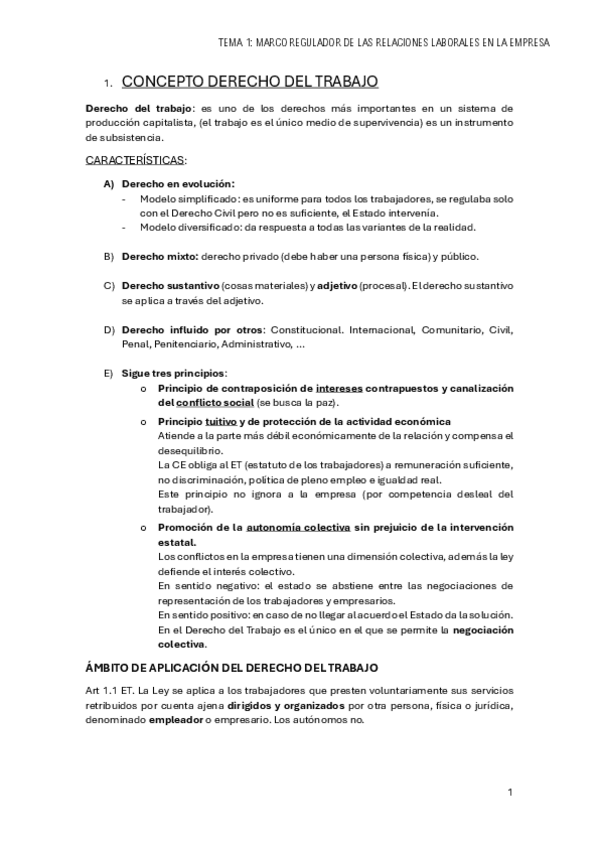 TEMA 1: MARCO REGULADOR DE LAS RELACIONES LABORALES EN LA EMPRESA

1. CONCEPTO DERECHO DEL TRABAJO

Derecho del trabajo: es uno de los derechos más importantes en un sistema de producción capitalista, (el trabajo es el único medio de supervivencia) es un instrumento de subsistencia.

CARACTERÍSTICAS:

A) Derecho en evolución:
- Modelo simplificado: es uniforme para todos los trabajadores, se regulaba solo con el Derecho Civil pero no es suficiente, el Estado intervenía.
- Modelo diversificado: da respuesta a todas las variantes de la realidad.

B) Derecho mixto: derecho privado (debe haber una persona física) y público.

C) Derecho sustantivo (cosas materiales) y adjetivo (procesal). El derecho sustantivo se aplica a través del adjetivo.

D) Derecho influido por otros: Constitucional. Internacional, Comunitario, Civil, Penal, Penitenciario, Administrativo, ...

E) Sigue tres principios:
o Principio de contraposición de intereses contrapuestos y canalización del conflicto social (se busca la paz).
o Principio tuitivo y de protección de la actividad económica
Atiende a la parte más débil económicamente de la relación y compensa el desequilibrio.
La CE obliga al ET (estatuto de los trabajadores) a remuneración suficiente, no discriminación, política de pleno empleo e igualdad real.
Este principio no ignora a la empresa (por competencia desleal del trabajador).
o Promoción de la autonomía colectiva sin prejuicio de la intervención estatal.
Los conflictos en la empresa tienen una dimensión colectiva, además la ley defiende el interés colectivo.
En sentido negativo: el estado se abstiene entre las negociaciones de representación de los trabajadores y empresarios.
En sentido positivo: en caso de no llegar al acuerdo el Estado da la solución.
En el Derecho del Trabajo es el único en el que se permite la negociación colectiva.

ÁMBITO DE APLICACIÓN DEL DERECHO DEL TRABAJO

Art 1.1 ET. La Ley se aplica a los trabajadores que presten voluntariamente sus servicios retribuidos por cuenta ajena dirigidos y organizados por otra persona, física o jurídica, denominado empleador o empresario. Los autónomos no.

1